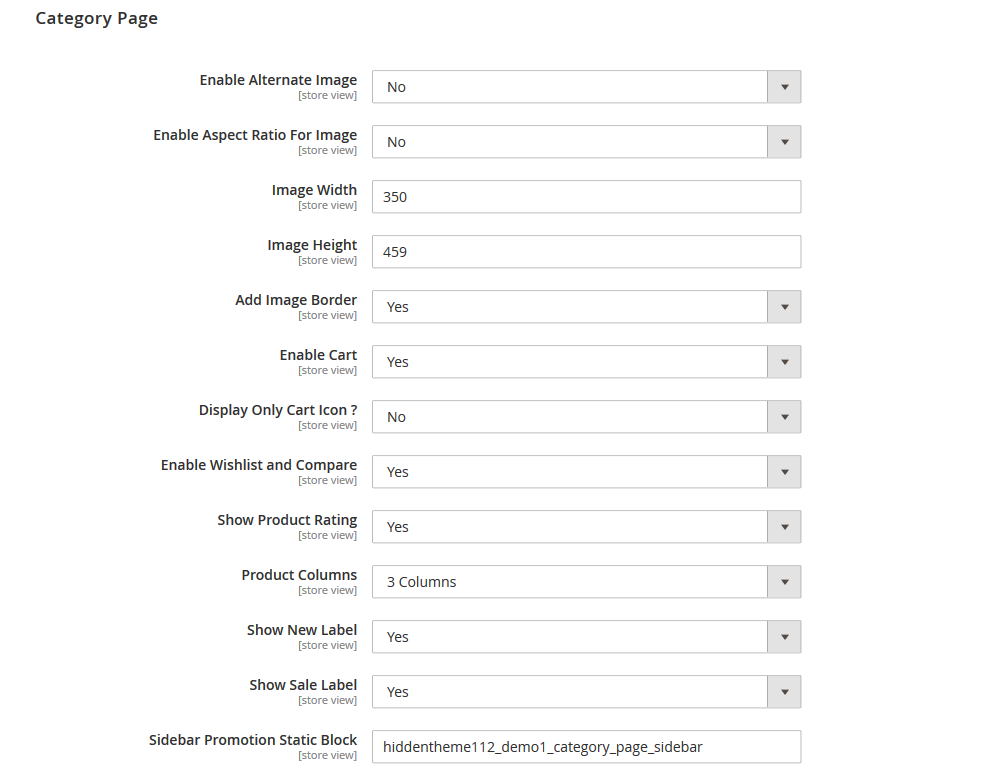 Category Page

Enable Alternate Image
[store view]
No

Enable Aspect Ratio For Image
[store view]
No

Image Width
[store view]
350

Image Height
[store view]
459

Add Image Border
[store view]
Yes

Enable Cart
[store view]
Yes

Display Only Cart Icon ?
[store view]
No

Enable Wishlist and Compare
[store view]
Yes

Show Product Rating
[store view]
Yes

Product Columns
[store view]
3 Columns

Show New Label
[store view]
Yes

Show Sale Label
[store view]
Yes

Sidebar Promotion Static Block
[store view]
hiddentheme112_demo1_category_page_sidebar